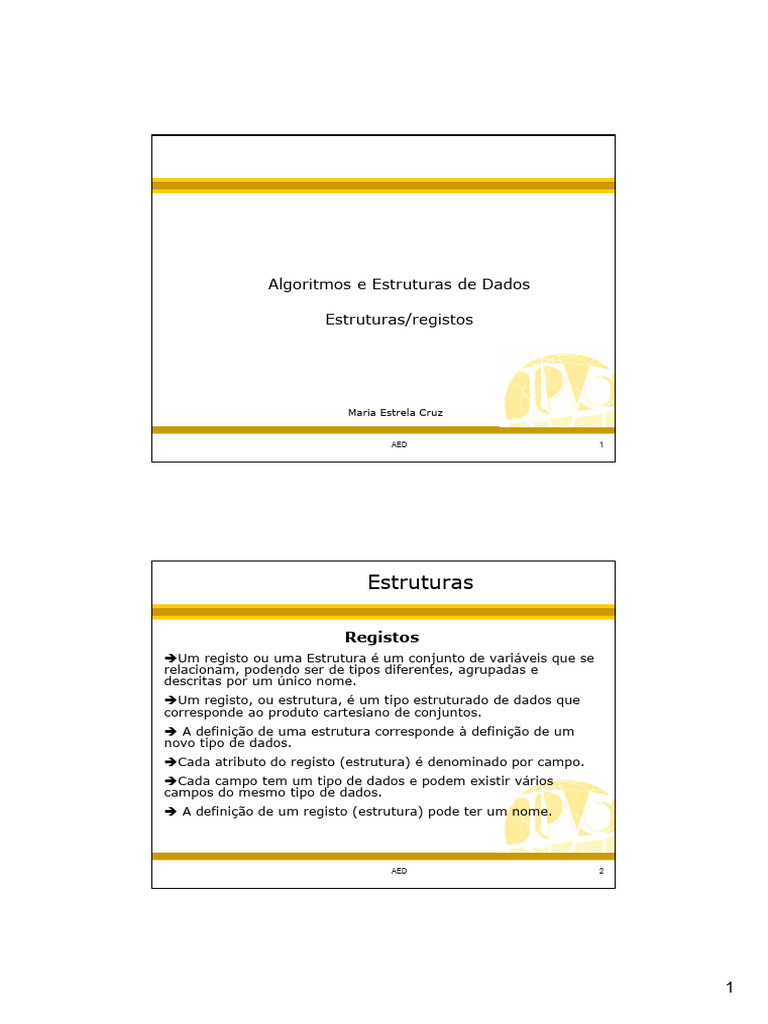 Algoritmos e Estruturas de Dados

Estruturas/registos

Maria Estrela Cruz

AED

1

Estruturas

Registos

➔Um registo ou uma Estrutura é um conjunto de variáveis que se relacionam, podendo ser de tipos diferentes, agrupadas e descritas por um único nome.

➔Um registo, ou estrutura, é um tipo estruturado de dados que corresponde ao produto cartesiano de conjuntos.

➔ A definição de uma estrutura corresponde à definição de um novo tipo de dados.

➔Cada atributo do registo (estrutura) é denominado por campo.

➔Cada campo tem um tipo de dados e podem existir vários campos do mesmo tipo de dados.

➔ A definição de um registo (estrutura) pode ter um nome.

AED

2

1